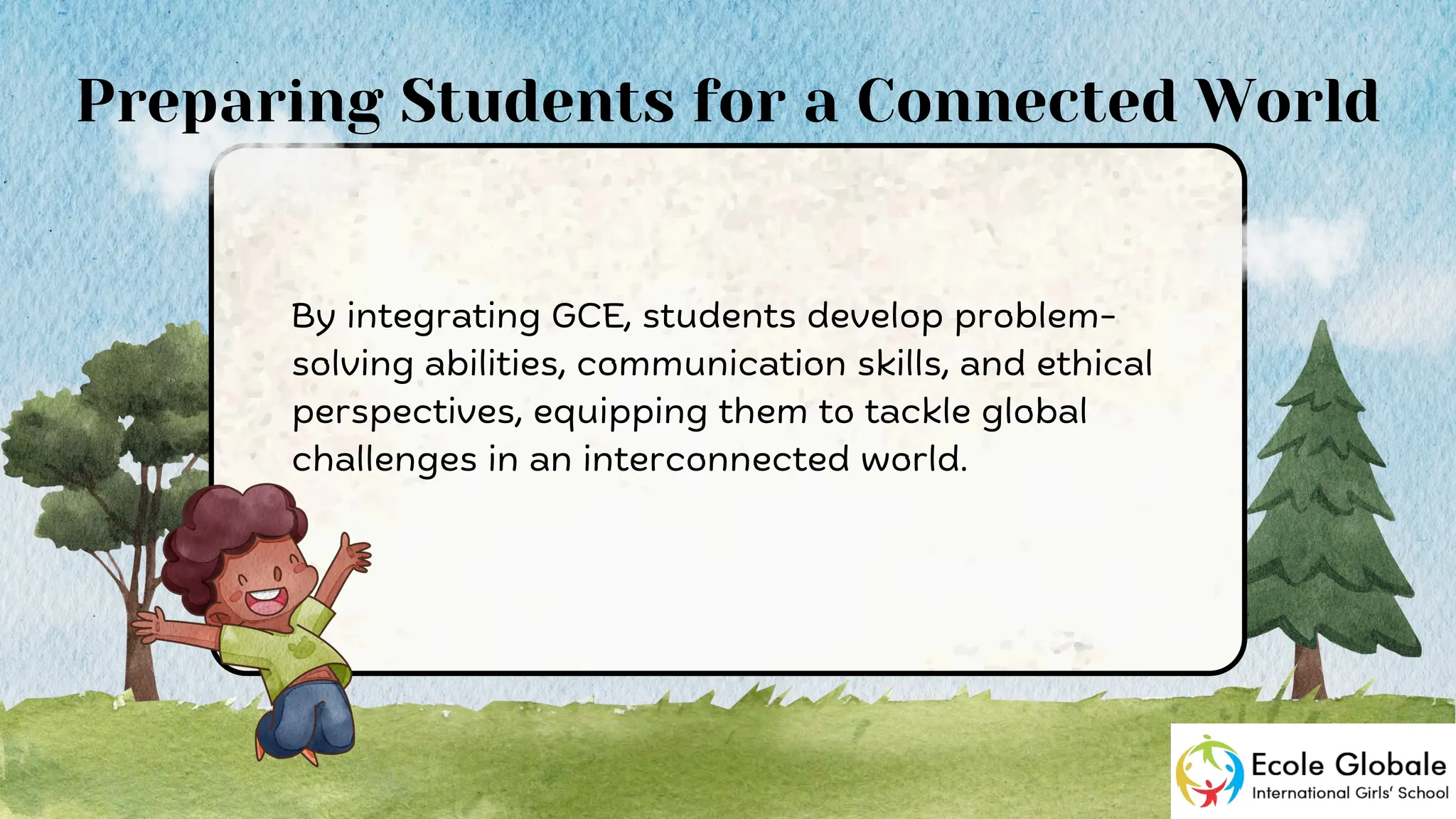 Preparing Students for a Connected World

By integrating GCE, students develop problem-solving abilities, communication skills, and ethical perspectives, equipping them to tackle global challenges in an interconnected world.

Ecole Globale
International Girls' School